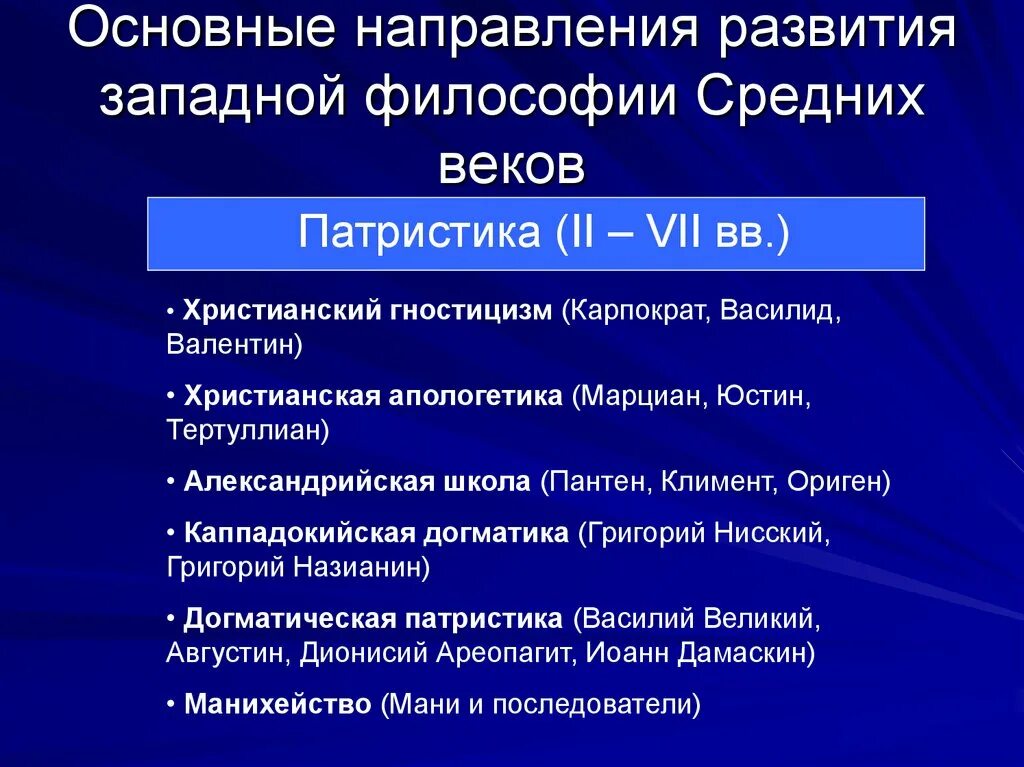 Основные направления развития западной философии Средних веков

Патристика (II – VII вв.)

• Христианский гностицизм (Карпократ, Василид, Валентин)

• Христианская апологетика (Марциан, Юстин, Тертуллиан)

• Александрийская школа (Пантен, Климент, Ориген)

• Каппадокийская догматика (Григорий Нисский, Григорий Назианин)

• Догматическая патристика (Василий Великий, Августин, Дионисий Ареопагит, Иоанн Дамаскин)

• Манихейство (Мани и последователи)